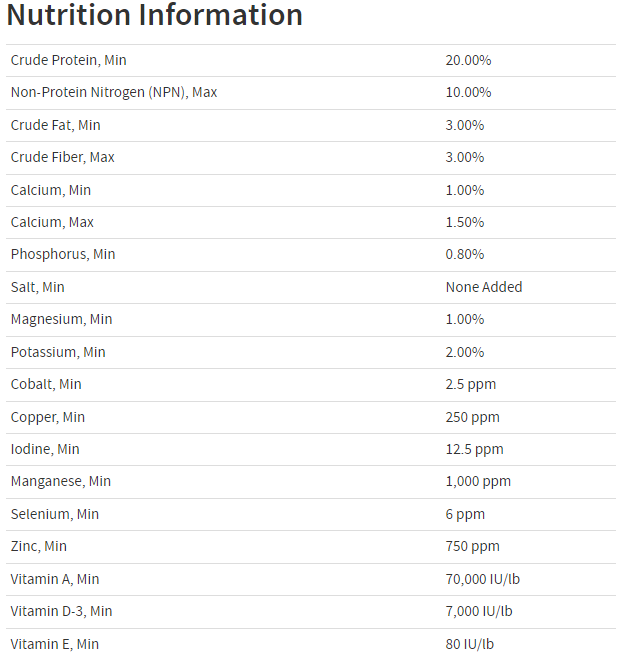 Nutrition Information

| | |
|---|---|
| Crude Protein, Min | 20.00% |
| Non-Protein Nitrogen (NPN), Max | 10.00% |
| Crude Fat, Min | 3.00% |
| Crude Fiber, Max | 3.00% |
| Calcium, Min | 1.00% |
| Calcium, Max | 1.50% |
| Phosphorus, Min | 0.80% |
| Salt, Min | None Added |
| Magnesium, Min | 1.00% |
| Potassium, Min | 2.00% |
| Cobalt, Min | 2.5 ppm |
| Copper, Min | 250 ppm |
| Iodine, Min | 12.5 ppm |
| Manganese, Min | 1,000 ppm |
| Selenium, Min | 6 ppm |
| Zinc, Min | 750 ppm |
| Vitamin A, Min | 70,000 IU/lb |
| Vitamin D-3, Min | 7,000 IU/lb |
| Vitamin E, Min | 80 IU/lb |